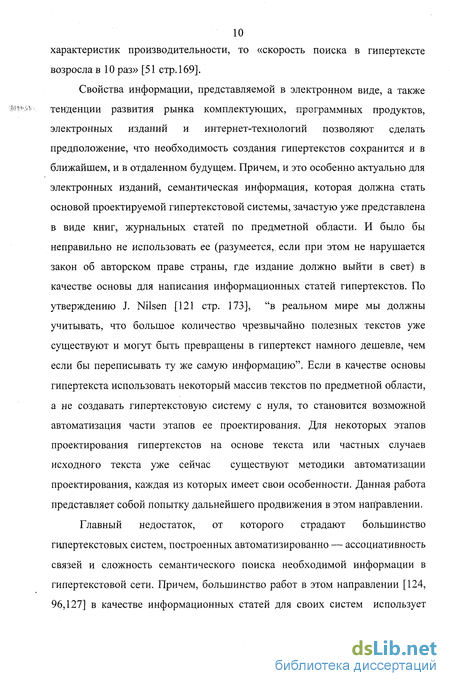 10

характеристик производительности, то «скорость поиска в гипертексте возросла в 10 раз» [51 стр.169].

Свойства информации, представляемой в электронном виде, а также тенденции развития рынка комплектующих, программных продуктов, электронных изданий и интернет-технологий позволяют сделать предположение, что необходимость создания гипертекстов сохранится и в ближайшем, и в отдаленном будущем. Причем, и это особенно актуально для электронных изданий, семантическая информация, которая должна стать основой проектируемой гипертекстовой системы, зачастую уже представлена в виде книг, журнальных статей по предметной области. И было бы неправильно не использовать ее (разумеется, если при этом не нарушается закон об авторском праве страны, где издание должно выйти в свет) в качестве основы для написания информационных статей гипертекстов. По утверждению J. Nilsen [121 стр. 173], "в реальном мире мы должны учитывать, что большое количество чрезвычайно полезных текстов уже существуют и могут быть превращены в гипертекст намного дешевле, чем если бы переписывать ту же самую информацию". Если в качестве основы гипертекста использовать некоторый массив текстов по предметной области, а не создавать гипертекстовую систему с нуля, то становится возможной автоматизация части этапов ее проектирования. Для некоторых этапов проектирования гипертекстов на основе текста или частных случаев исходного текста уже сейчас существуют методики автоматизации проектирования, каждая из которых имеет свои особенности. Данная работа представляет собой попытку дальнейшего продвижения в этом направлении.

Главный недостаток, от которого страдают большинство гипертекстовых систем, построенных автоматизированно — ассоциативность связей и сложность семантического поиска необходимой информации в гипертекстовой сети. Причем, большинство работ в этом направлении [124, 96,127] в качестве информационных статей для своих систем использует

dsLib.net
библиотека диссертаций